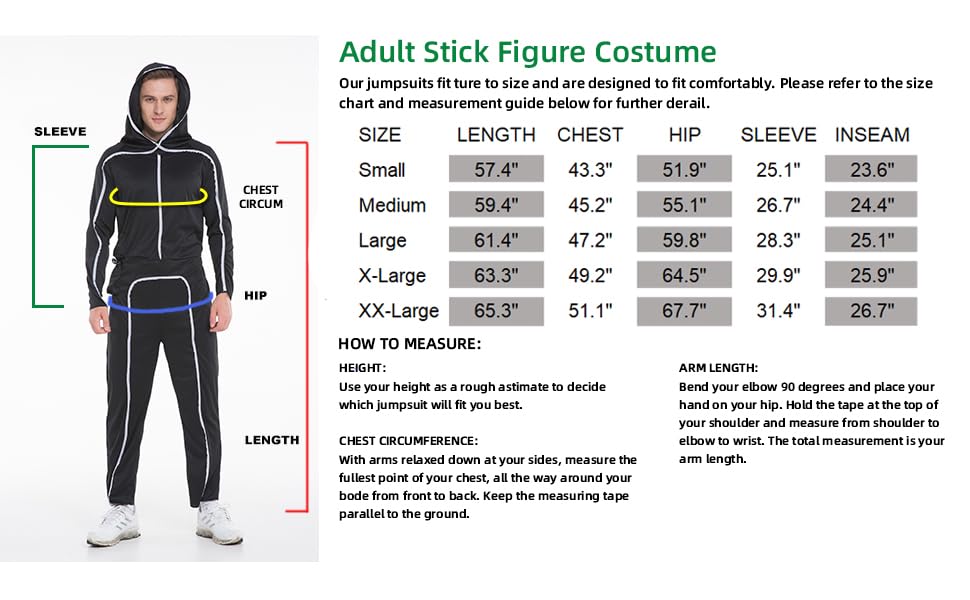 SLEEVE

CHEST CIRCUM

HIP

LENGTH

Adult Stick Figure Costume

Our jumpsuits fit ture to size and are designed to fit comfortably. Please refer to the size chart and measurement guide below for further derail.

| SIZE | LENGTH | CHEST | HIP | SLEEVE | INSEAM |
|---|---|---|---|---|---|
| Small | 57.4" | 43.3" | 51.9" | 25.1" | 23.6" |
| Medium | 59.4" | 45.2" | 55.1" | 26.7" | 24.4" |
| Large | 61.4" | 47.2" | 59.8" | 28.3" | 25.1" |
| X-Large | 63.3" | 49.2" | 64.5" | 29.9" | 25.9" |
| XX-Large | 65.3" | 51.1" | 67.7" | 31.4" | 26.7" |

HOW TO MEASURE:

HEIGHT:
Use your height as a rough astimate to decide which jumpsuit will fit you best.

CHEST CIRCUMFERENCE:
With arms relaxed down at your sides, measure the fullest point of your chest, all the way around your bode from front to back. Keep the measuring tape parallel to the ground.

ARM LENGTH:
Bend your elbow 90 degrees and place your hand on your hip. Hold the tape at the top of your shoulder and measure from shoulder to elbow to wrist. The total measurement is your arm length.